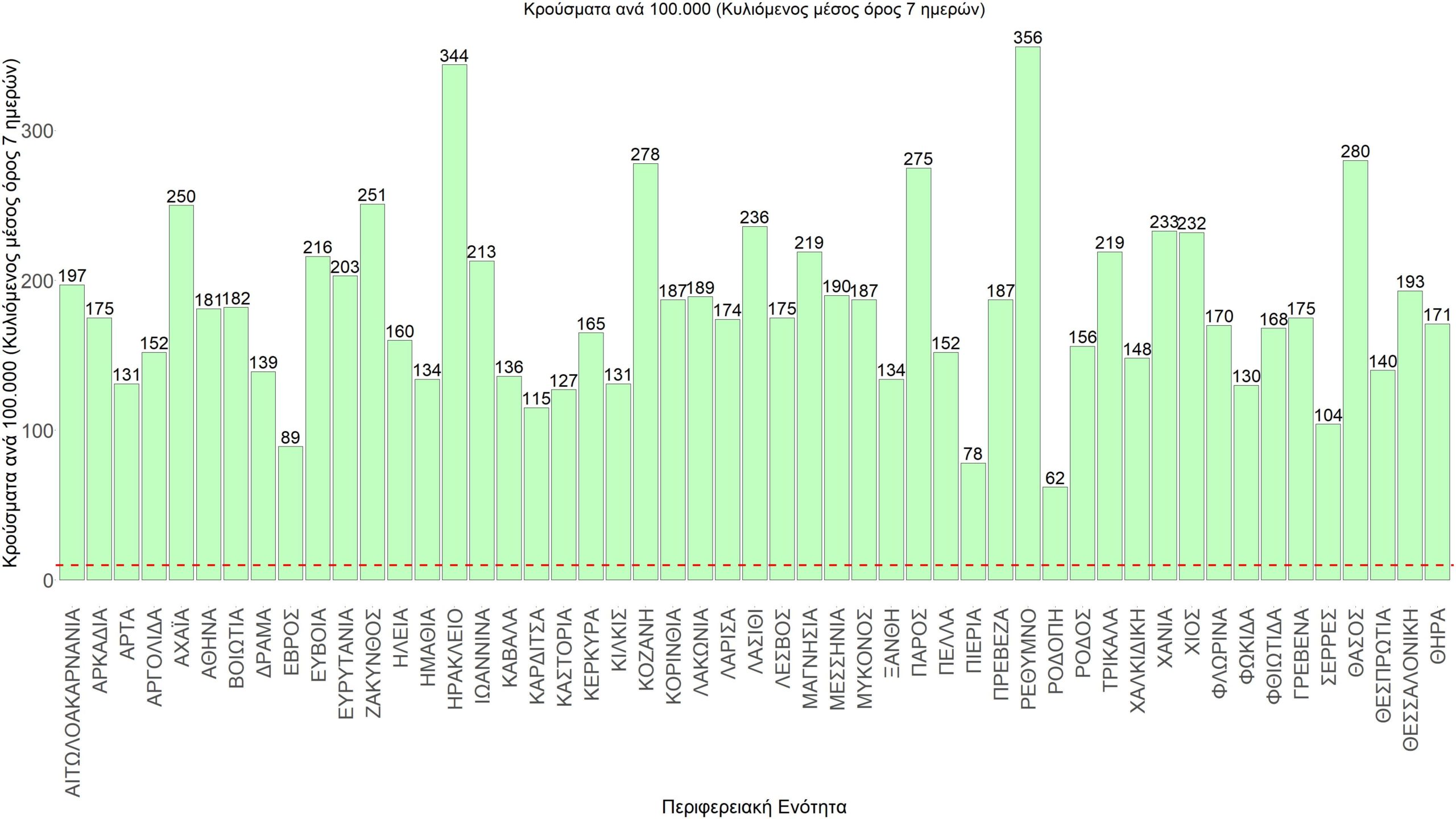 Κρούσματα ανά 100.000 (Κυλιόμενος μέσος όρος 7 ημερών)

Κρούσματα ανά 100.000 (Κυλιόμενος μέσος όρος 7 ημερών)

300
200
100
0

197 175 131 152 250 181 182 139 89 216 203 251 160 134 344 213 136 115 127 165 131 278 187 189 174 236 175 219 190 187 134 275 152 78 187 356 62 156 219 148 233 232 170 130 168 175 104 280 140 193 171

ΑΙΤΩΛΟΑΚΑΡΝΑΝΙΑ
ΑΡΚΑΔΙΑ
ΑΡΤΑ
ΑΡΓΟΛΙΔΑ
ΑΧΑΪΑ
ΑΘΗΝΑ
ΒΟΙΩΤΙΑ
ΔΡΑΜΑ
ΕΒΡΟΣ
ΕΥΒΟΙΑ
ΕΥΡΥΤΑΝΙΑ
ΖΑΚΥΝΘΟΣ
ΗΛΕΙΑ
ΗΜΑΘΙΑ
ΗΡΑΚΛΕΙΟ
ΙΩΑΝΝΙΝΑ
ΚΑΒΑΛΑ
ΚΑΡΔΙΤΣΑ
ΚΑΣΤΟΡΙΑ
ΚΕΡΚΥΡΑ
ΚΙΛΚΙΣ
ΚΟΖΑΝΗ
ΚΟΡΙΝΘΙΑ
ΛΑΚΩΝΙΑ
ΛΑΡΙΣΑ
ΛΑΣΙΘΙ
ΛΕΣΒΟΣ
ΜΑΓΝΗΣΙΑ
ΜΕΣΣΗΝΙΑ
ΜΥΚΟΝΟΣ
ΞΑΝΘΗ
ΠΑΡΟΣ
ΠΕΛΛΑ
ΠΙΕΡΙΑ
ΠΡΕΒΕΖΑ
ΡΕΘΥΜΝΟ
ΡΟΔΟΠΗ
ΡΟΔΟΣ
ΤΡΙΚΑΛΑ
ΧΑΛΚΙΔΙΚΗ
ΧΑΝΙΑ
ΧΙΟΣ
ΦΛΩΡΙΝΑ
ΦΩΚΙΔΑ
ΦΘΙΩΤΙΔΑ
ΓΡΕΒΕΝΑ
ΣΕΡΡΕΣ
ΘΑΣΟΣ
ΘΕΣΠΡΩΤΙΑ
ΘΕΣΣΑΛΟΝΙΚΗ
ΘΗΡΑ

Περιφερειακή Ενότητα